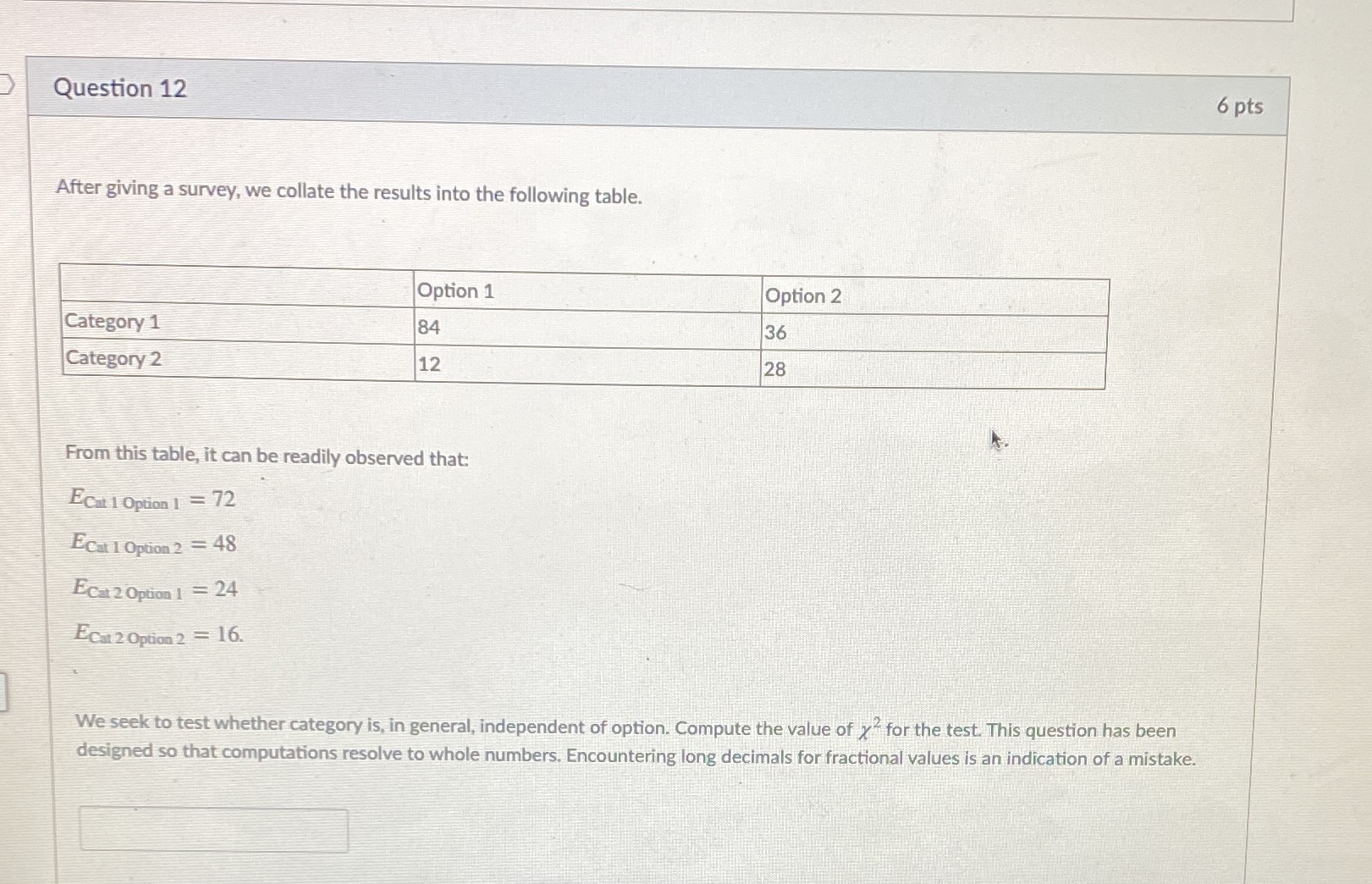 Question 12

6 pts

After giving a survey, we collate the results into the following table.

| | Option 1 | Option 2 |
|---|---|---|
| Category 1 | 84 | 36 |
| Category 2 | 12 | 28 |

From this table, it can be readily observed that:

$E_{\text{Cat 1 Option 1}} = 72$

$E_{\text{Cat 1 Option 2}} = 48$

$E_{\text{Cat 2 Option 1}} = 24$

$E_{\text{Cat 2 Option 2}} = 16.$

We seek to test whether category is, in general, independent of option. Compute the value of $\chi^2$ for the test. This question has been designed so that computations resolve to whole numbers. Encountering long decimals for fractional values is an indication of a mistake.